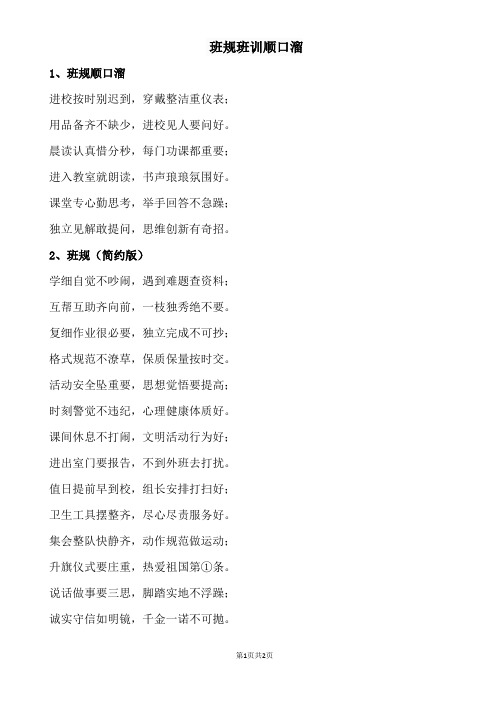 班规班训顺口溜

1、班规顺口溜

进校按时别迟到，穿戴整洁重仪表；

用品备齐不缺少，进校见人要问好。

晨读认真惜分秒，每门功课都重要；

进入教室就朗读，书声琅琅氛围好。

课堂专心勤思考，举手回答不急躁；

独立见解敢提问，思维创新有奇招。

2、班规（简约版）

学细自觉不吵闹，遇到难题查资料；

互帮互助齐向前，一枝独秀绝不要。

复细作业很必要，独立完成不可抄；

格式规范不潦草，保质保量按时交。

活动安全坠重要，思想觉悟要提高；

时刻警觉不违纪，心理健康体质好。

课间休息不打闹，文明活动行为好；

进出室门要报告，不到外班去打扰。

值日提前早到校，组长安排打扫好；

卫生工具摆整齐，尽心尽责服务好。

集会整队快静齐，动作规范做运动；

升旗仪式要庄重，热爱祖国第①条。

说话做事要三思，脚踏实地不浮躁；

诚实守信如明镜，千金一诺不可抛。

第1页共2页